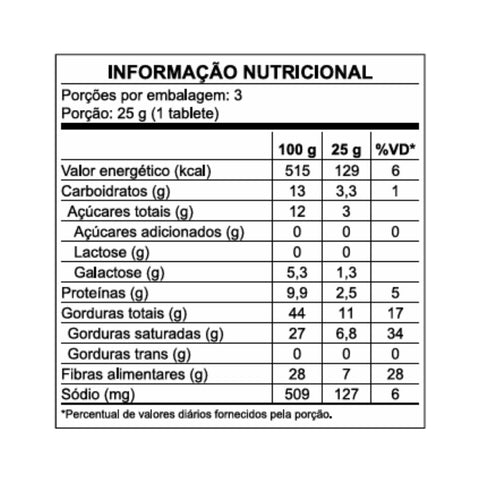 INFORMAÇÃO NUTRICIONAL

Porções por embalagem: 3
Porção: 25 g (1 tablete)

| | 100 g | 25 g | %VD* |
|---|---|---|---|
| Valor energético (kcal) | 515 | 129 | 6 |
| Carboidratos (g) | 13 | 3,3 | 1 |
| Açúcares totais (g) | 12 | 3 | |
| Açúcares adicionados (g) | 0 | 0 | 0 |
| Lactose (g) | 0 | 0 | |
| Galactose (g) | 5,3 | 1,3 | |
| Proteínas (g) | 9,9 | 2,5 | 5 |
| Gorduras totais (g) | 44 | 11 | 17 |
| Gorduras saturadas (g) | 27 | 6,8 | 34 |
| Gorduras trans (g) | 0 | 0 | 0 |
| Fibras alimentares (g) | 28 | 7 | 28 |
| Sódio (mg) | 509 | 127 | 6 |

*Percentual de valores diários fornecidos pela porção.